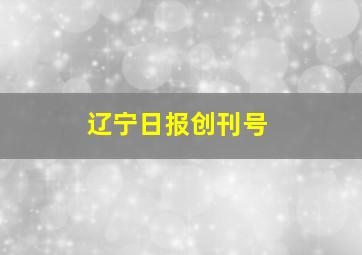 辽宁日报创刊号